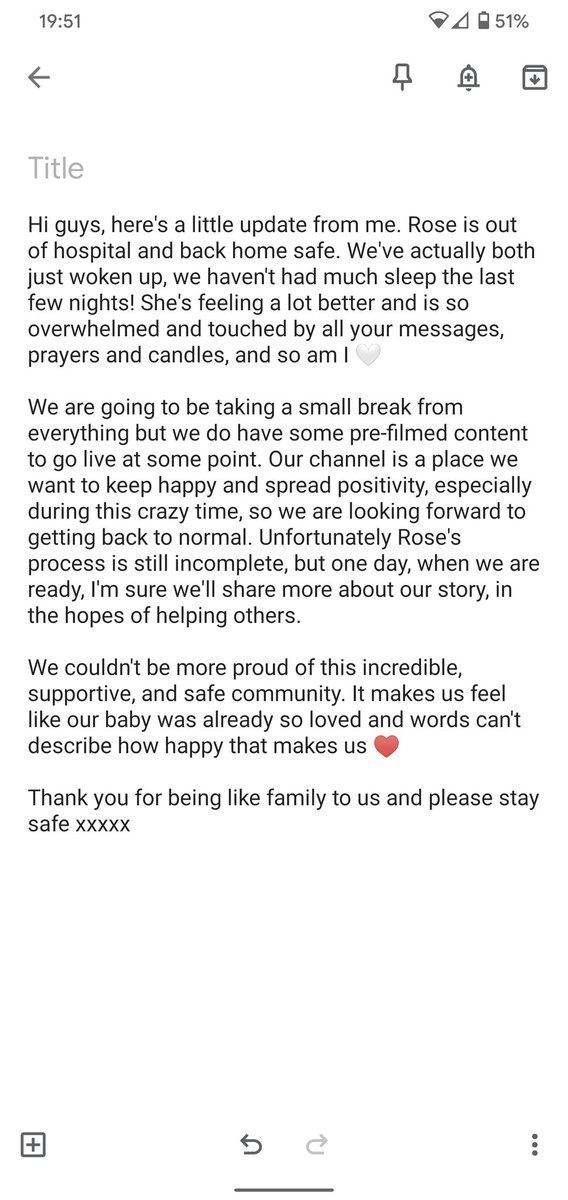 19:51 51%

Title

Hi guys, here's a little update from me. Rose is out of hospital and back home safe. We've actually both just woken up, we haven't had much sleep the last few nights! She's feeling a lot better and is so overwhelmed and touched by all your messages, prayers and candles, and so am I 🤍

We are going to be taking a small break from everything but we do have some pre-filmed content to go live at some point. Our channel is a place we want to keep happy and spread positivity, especially during this crazy time, so we are looking forward to getting back to normal. Unfortunately Rose's process is still incomplete, but one day, when we are ready, I'm sure we'll share more about our story, in the hopes of helping others.

We couldn't be more proud of this incredible, supportive, and safe community. It makes us feel like our baby was already so loved and words can't describe how happy that makes us ❤️

Thank you for being like family to us and please stay safe xxxxx